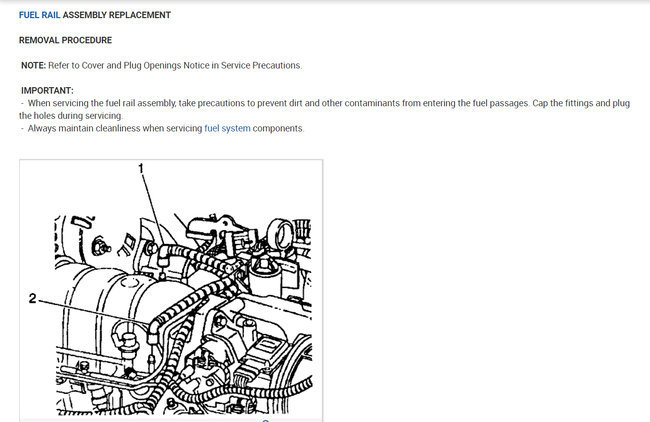 FUEL RAIL ASSEMBLY REPLACEMENT

REMOVAL PROCEDURE

NOTE: Refer to Cover and Plug Openings Notice in Service Precautions.

IMPORTANT:
- When servicing the fuel rail assembly, take precautions to prevent dirt and other contaminants from entering the fuel passages. Cap the fittings and plug the holes during servicing.
- Always maintain cleanliness when servicing fuel system components.

1

2